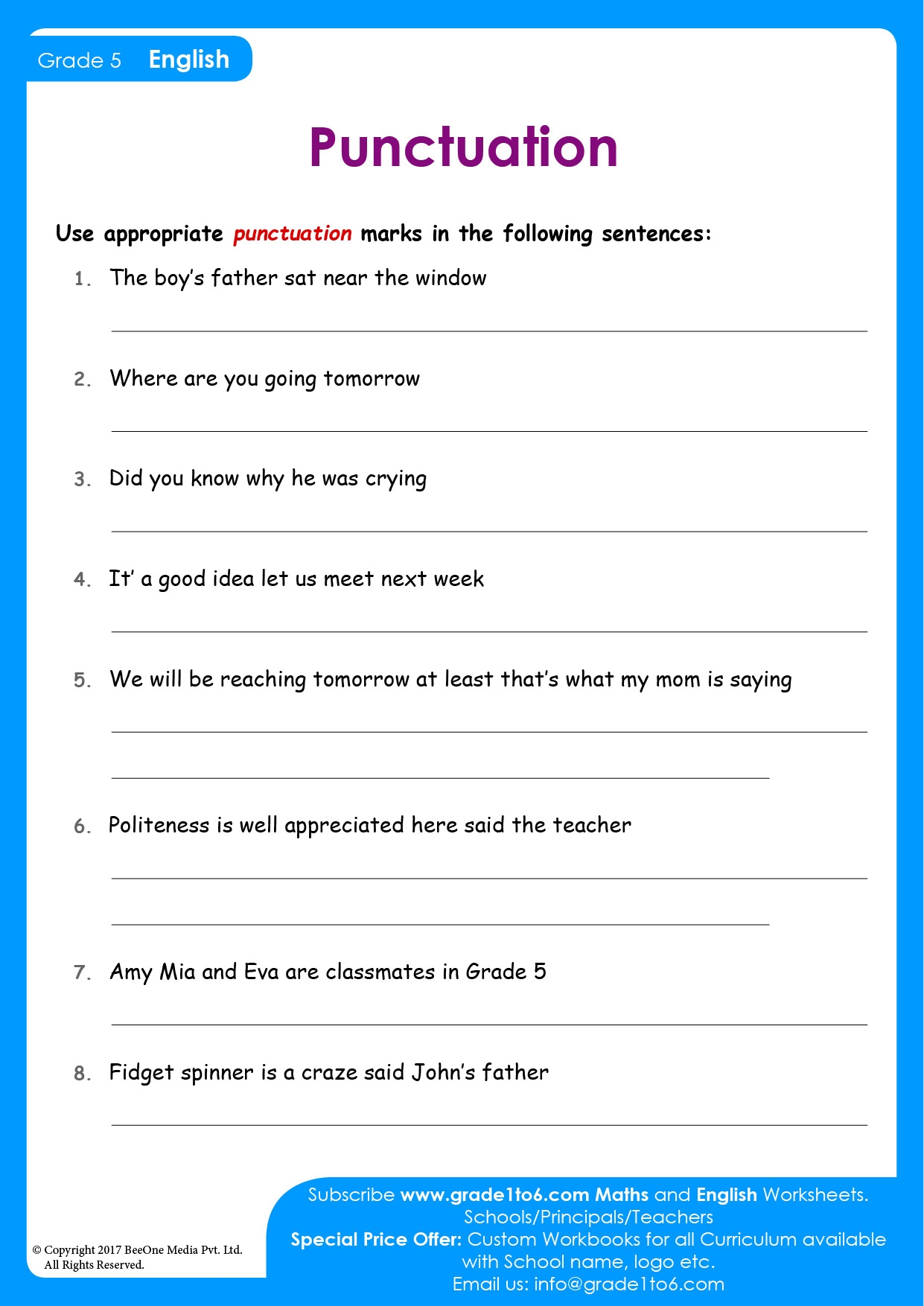 Grade 5 English

Punctuation

Use appropriate punctuation marks in the following sentences:

1. The boy's father sat near the window

2. Where are you going tomorrow

3. Did you know why he was crying

4. It' a good idea let us meet next week

5. We will be reaching tomorrow at least that's what my mom is saying

6. Politeness is well appreciated here said the teacher

7. Amy Mia and Eva are classmates in Grade 5

8. Fidget spinner is a craze said John's father

© Copyright 2017 BeeOne Media Pvt. Ltd. All Rights Reserved.

Subscribe www.grade1to6.com Maths and English Worksheets. Schools/Principals/Teachers
Special Price Offer: Custom Workbooks for all Curriculum available with School name, logo etc.
Email us: info@grade1to6.com